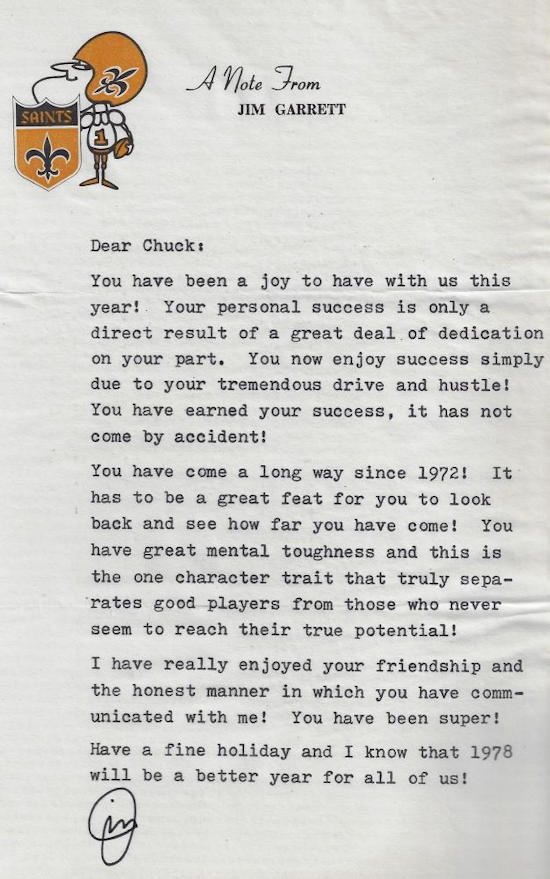 SAINTS

1

A Note From
JIM GARRETT

Dear Chuck:

You have been a joy to have with us this year! Your personal success is only a direct result of a great deal of dedication on your part. You now enjoy success simply due to your tremendous drive and hustle! You have earned your success, it has not come by accident!

You have come a long way since 1972! It has to be a great feat for you to look back and see how far you have come! You have great mental toughness and this is the one character trait that truly separates good players from those who never seem to reach their true potential!

I have really enjoyed your friendship and the honest manner in which you have communicated with me! You have been super!

Have a fine holiday and I know that 1978 will be a better year for all of us!

Jim